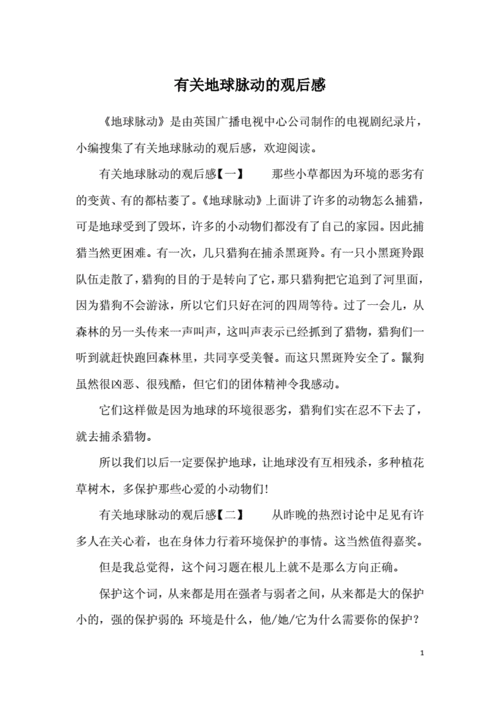 有关地球脉动的观后感

《地球脉动》是由英国广播电视中心公司制作的电视剧纪录片，小编搜集了有关地球脉动的观后感，欢迎阅读。

有关地球脉动的观后感【一】　　那些小草都因为环境的恶劣有的变黄、有的都枯萎了。《地球脉动》上面讲了许多的动物怎么捕猎，可是地球受到了毁坏，许多的小动物们都没有了自己的家园。因此捕猎当然更困难。有一次，几只猎狗在捕杀黑斑羚。有一只小黑斑羚跟队伍走散了，猎狗的目的于是转向了它，那只猎狗把它追到了河里面，因为猎狗不会游泳，所以它们只好在河的四周等待。过了一会儿，从森林的另一头传来一声叫声，这叫声表示已经抓到了猎物，猎狗们一听到就赶快跑回森林里，共同享受美餐。而这只黑斑羚安全了。鬣狗虽然很凶恶、很残酷，但它们的团体精神令我感动。

它们这样做是因为地球的环境很恶劣，猎狗们实在忍不下去了，就去捕杀猎物。

所以我们以后一定要保护地球，让地球没有互相残杀，多种植花草树木，多保护那些心爱的小动物们!

有关地球脉动的观后感【二】　　从昨晚的热烈讨论中足见有许多人在关心着，也在身体力行着环境保护的事情。这当然值得嘉奖。

但是我总觉得，这个问习题在根儿上就不是那么方向正确。

保护这个词，从来都是用在强者与弱者之间，从来都是大的保护小的，强的保护弱的：环境是什么，他/她/它为什么需要你的保护?

1